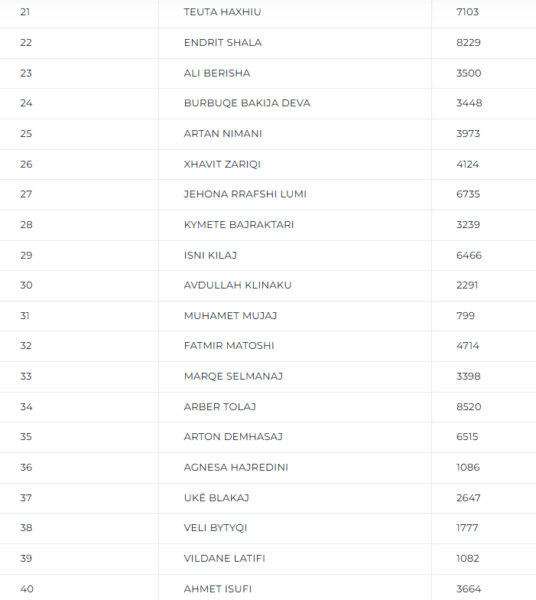 | 21 | TEUTA HAXHIU | 7103 |
|---|---|---|
| 22 | ENDRIT SHALA | 8229 |
| 23 | ALI BERISHA | 3500 |
| 24 | BURBUQE BAKIJA DEVA | 3448 |
| 25 | ARTAN NIMANI | 3973 |
| 26 | XHAVIT ZARIQI | 4124 |
| 27 | JEHONA RRAFSHI LUMI | 6735 |
| 28 | KYMETE BAJRAKTARI | 3239 |
| 29 | ISNI KILAJ | 6466 |
| 30 | AVDULLAH KLINAKU | 2291 |
| 31 | MUHAMET MUJAJ | 799 |
| 32 | FATMIR MATOSHI | 4714 |
| 33 | MARQE SELMANAJ | 3398 |
| 34 | ARBER TOLAJ | 8520 |
| 35 | ARTON DEMHASAJ | 6515 |
| 36 | AGNESA HAJREDINI | 1086 |
| 37 | UKË BLAKAJ | 2647 |
| 38 | VELI BYTYQI | 1777 |
| 39 | VILDANE LATIFI | 1082 |
| 40 | AHMET ISUFI | 3664 |